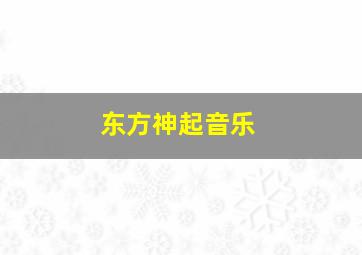 东方神起音乐